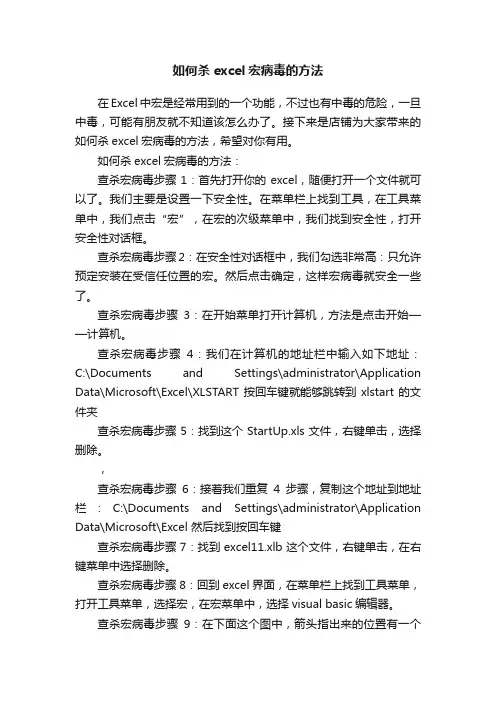 如何杀 excel 宏病毒的方法

在 Excel 中宏是经常用到的一个功能，不过也有中毒的危险，一旦中毒，可能有朋友就不知道该怎么办了。接下来是店铺为大家带来的如何杀 excel 宏病毒的方法，希望对你有用。

如何杀 excel 宏病毒的方法：

查杀宏病毒步骤 1：首先打开你的 excel，随便打开一个文件就可以了。我们主要是设置一下安全性。在菜单栏上找到工具，在工具菜单中，我们点击“宏”，在宏的次级菜单中，我们找到安全性，打开安全性对话框。

查杀宏病毒步骤 2：在安全性对话框中，我们勾选非常高：只允许预定安装在受信任位置的宏。然后点击确定，这样宏病毒就安全一些了。

查杀宏病毒步骤 3：在开始菜单打开计算机，方法是点击开始——计算机。

查杀宏病毒步骤 4：我们在计算机的地址栏中输入如下地址：C:\Documents and Settings\administrator\Application Data\Microsoft\Excel\XLSTART 按回车键就能够跳转到 xlstart 的文件夹

查杀宏病毒步骤 5：找到这个 StartUp.xls 文件，右键单击，选择删除。

，

查杀宏病毒步骤 6：接着我们重复 4 步骤，复制这个地址到地址栏：C:\Documents and Settings\administrator\Application Data\Microsoft\Excel 然后找到按回车键

查杀宏病毒步骤 7：找到 excel11.xlb 这个文件，右键单击，在右键菜单中选择删除。

查杀宏病毒步骤 8：回到 excel 界面，在菜单栏上找到工具菜单，打开工具菜单，选择宏，在宏菜单中，选择 visual basic 编辑器。

查杀宏病毒步骤 9：在下面这个图中，箭头指出来的位置有一个